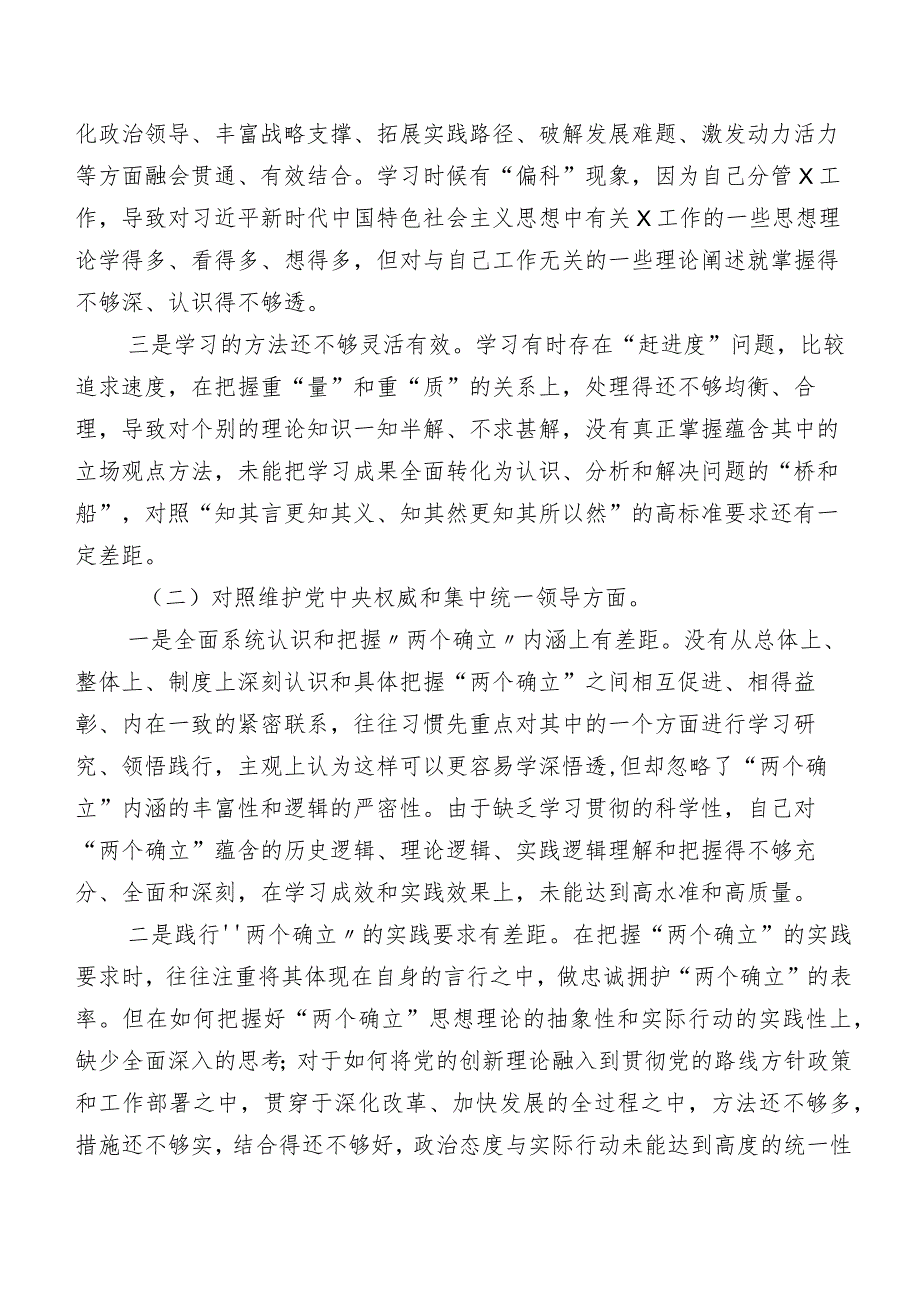 化政治领导、丰富战略支撑、拓展实践路径、破解发展难题、激发动力活力等方面融会贯通、有效结合。学习时候有“偏科”现象，因为自己分管X工作，导致对习近平新时代中国特色社会主义思想中有关X工作的一些思想理论学得多、看得多、想得多，但对与自己工作无关的一些理论阐述就掌握得不够深、认识得不够透。

三是学习的方法还不够灵活有效。学习有时存在“赶进度”问题，比较追求速度，在把握重“量”和重“质”的关系上，处理得还不够均衡、合理，导致对个别的理论知识一知半解、不求甚解，没有真正掌握蕴含其中的立场观点方法，未能把学习成果全面转化为认识、分析和解决问题的“桥和船”，对照“知其言更知其义、知其然更知其所以然”的高标准要求还有一定差距。

（二）对照维护党中央权威和集中统一领导方面。

一是全面系统认识和把握〃两个确立〃内涵上有差距。没有从总体上、整体上、制度上深刻认识和具体把握“两个确立”之间相互促进、相得益彰、内在一致的紧密联系，往往习惯先重点对其中的一个方面进行学习研究、领悟践行，主观上认为这样可以更容易学深悟透,但却忽略了“两个确立”内涵的丰富性和逻辑的严密性。由于缺乏学习贯彻的科学性，自己对“两个确立”蕴含的历史逻辑、理论逻辑、实践逻辑理解和把握得不够充分、全面和深刻，在学习成效和实践效果上，未能达到高水准和高质量。

二是践行''两个确立〃的实践要求有差距。在把握“两个确立”的实践要求时，往往注重将其体现在自身的言行之中，做忠诚拥护“两个确立”的表率。但在如何把握好“两个确立”思想理论的抽象性和实际行动的实践性上，缺少全面深入的思考;对于如何将党的创新理论融入到贯彻党的路线方针政策和工作部署之中，贯穿于深化改革、加快发展的全过程之中，方法还不够多，措施还不够实，结合得还不够好，政治态度与实际行动未能达到高度的统一性